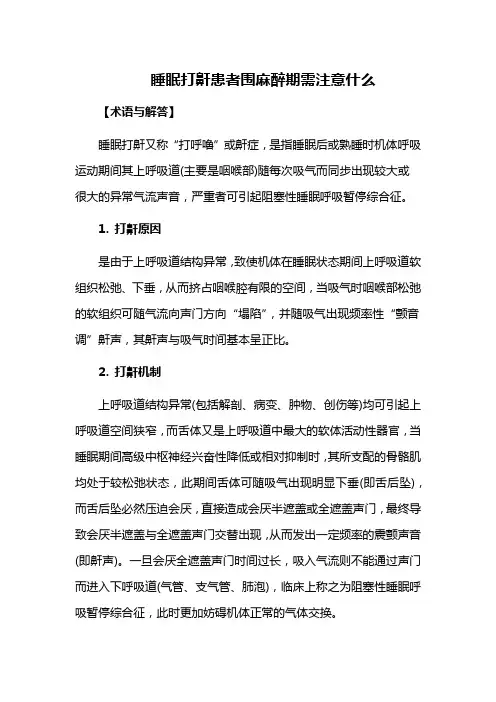 睡眠打鼾患者围麻醉期需注意什么

【术语与解答】

睡眠打鼾又称“打呼噜”或鼾症，是指睡眠后或熟睡时机体呼吸运动期间其上呼吸道(主要是咽喉部)随每次吸气而同步出现较大或很大的异常气流声音，严重者可引起阻塞性睡眠呼吸暂停综合征。

1. 打鼾原因

是由于上呼吸道结构异常，致使机体在睡眠状态期间上呼吸道软组织松弛、下垂，从而挤占咽喉腔有限的空间，当吸气时咽喉部松弛的软组织可随气流向声门方向“塌陷”，并随吸气出现频率性“颤音调”鼾声，其鼾声与吸气时间基本呈正比。

2. 打鼾机制

上呼吸道结构异常(包括解剖、病变、肿物、创伤等)均可引起上呼吸道空间狭窄，而舌体又是上呼吸道中最大的软体活动性器官，当睡眠期间高级中枢神经兴奋性降低或相对抑制时，其所支配的骨骼肌均处于较松弛状态，此期间舌体可随吸气出现明显下垂(即舌后坠)，而舌后坠必然压迫会厌，直接造成会厌半遮盖或全遮盖声门，最终导致会厌半遮盖与全遮盖声门交替出现，从而发出一定频率的震颤声音(即鼾声)。一旦会厌全遮盖声门时间过长，吸入气流则不能通过声门而进入下呼吸道(气管、支气管、肺泡)，临床上称之为阻塞性睡眠呼吸暂停综合征，此时更加妨碍机体正常的气体交换。